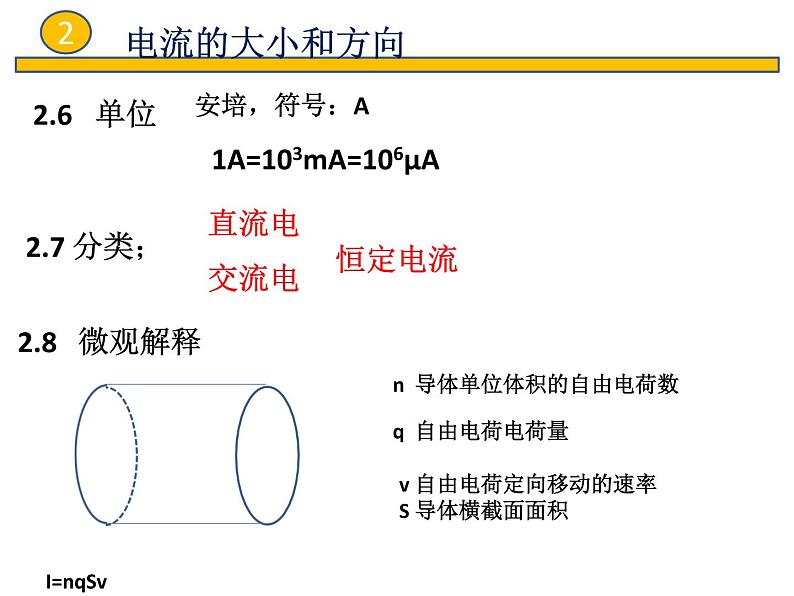 2 电流的大小和方向

2.6 单位 安培，符号：A

$1A=10^3mA=10^6\mu A$

2.7 分类；

直流电

交流电

恒定电流

2.8 微观解释

n 导体单位体积的自由电荷数

q 自由电荷电荷量

v 自由电荷定向移动的速率

S 导体横截面面积

I=nqSv